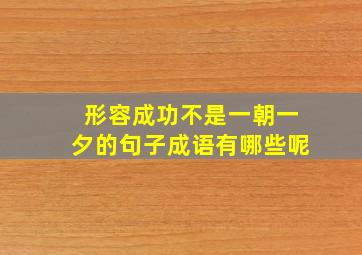 形容成功不是一朝一夕的句子成语有哪些呢